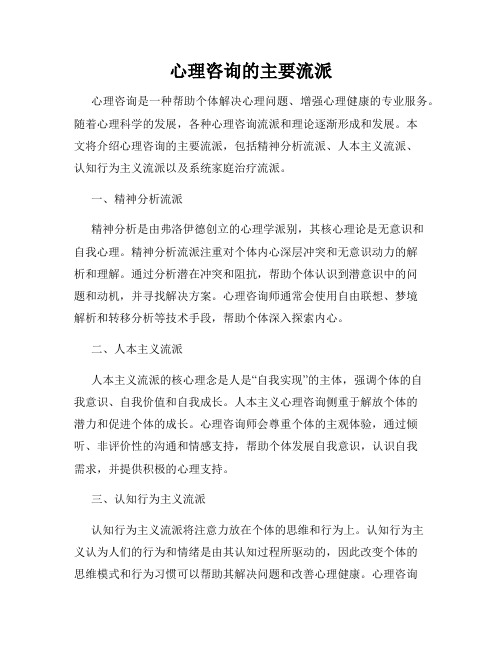 心理咨询的主要流派

心理咨询是一种帮助个体解决心理问题、增强心理健康的专业服务。随着心理科学的发展，各种心理咨询流派和理论逐渐形成和发展。本文将介绍心理咨询的主要流派，包括精神分析流派、人本主义流派、认知行为主义流派以及系统家庭治疗流派。

一、精神分析流派

精神分析是由弗洛伊德创立的心理学派别，其核心理论是无意识和自我心理。精神分析流派注重对个体内心深层冲突和无意识动力的解析和理解。通过分析潜在冲突和阻抗，帮助个体认识到潜意识中的问题和动机，并寻找解决方案。心理咨询师通常会使用自由联想、梦境解析和转移分析等技术手段，帮助个体深入探索内心。

二、人本主义流派

人本主义流派的核心理念是人是“自我实现”的主体，强调个体的自我意识、自我价值和自我成长。人本主义心理咨询侧重于解放个体的潜力和促进个体的成长。心理咨询师会尊重个体的主观体验，通过倾听、非评价性的沟通和情感支持，帮助个体发展自我意识，认识自我需求，并提供积极的心理支持。

三、认知行为主义流派

认知行为主义流派将注意力放在个体的思维和行为上。认知行为主义认为人们的行为和情绪是由其认知过程所驱动的，因此改变个体的思维模式和行为习惯可以帮助其解决问题和改善心理健康。心理咨询